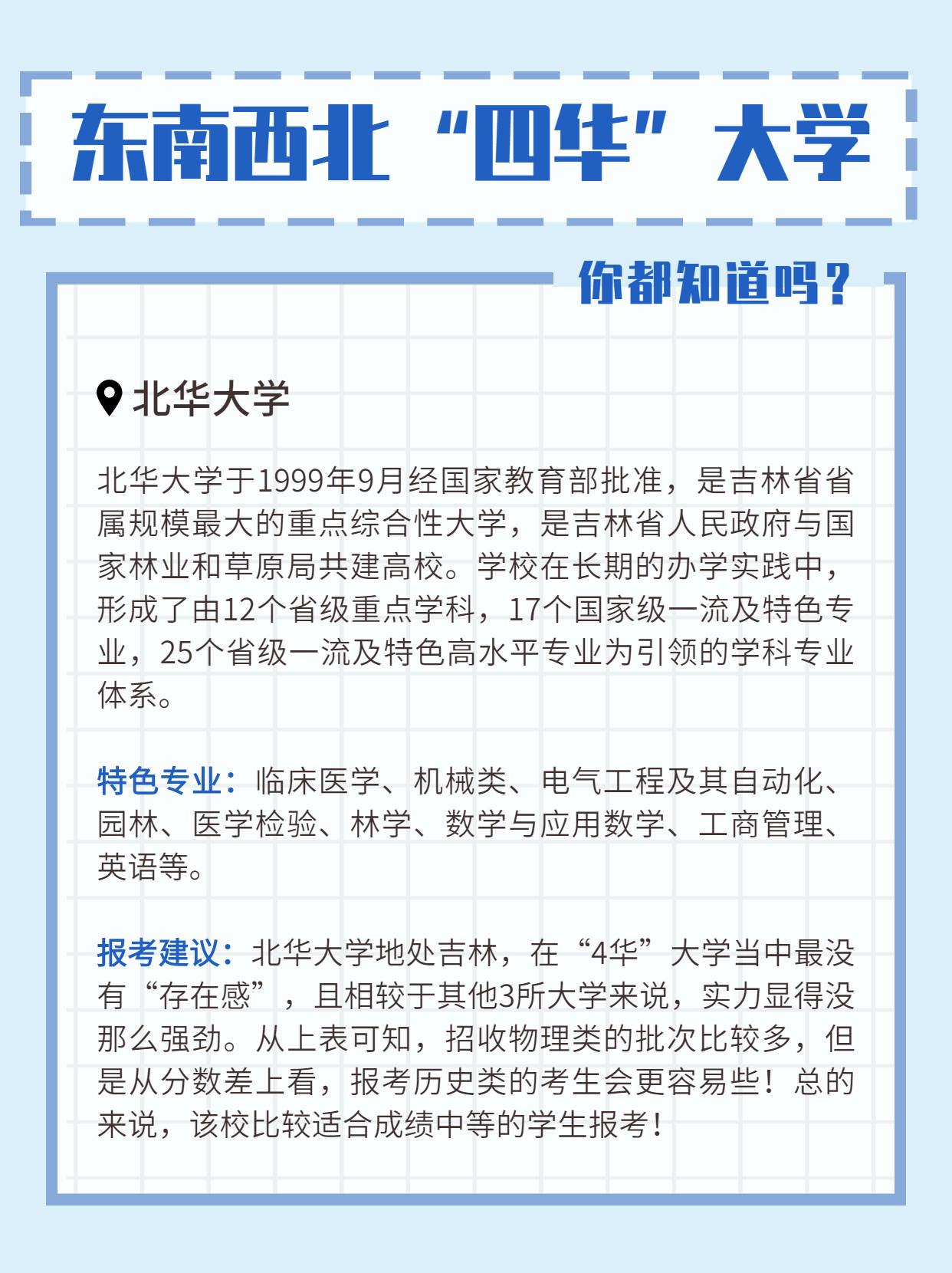 东南西北“四华”大学

你都知道吗？

北华大学

北华大学于1999年9月经国家教育部批准，是吉林省省属规模最大的重点综合性大学，是吉林省人民政府与国家林业和草原局共建高校。学校在长期的办学实践中，形成了由12个省级重点学科，17个国家级一流及特色专业，25个省级一流及特色高水平专业为引领的学科专业体系。

特色专业：临床医学、机械类、电气工程及其自动化、园林、医学检验、林学、数学与应用数学、工商管理、英语等。

报考建议：北华大学地处吉林，在“4华”大学当中最没有“存在感”，且相较于其他3所大学来说，实力显得没那么强劲。从上表可知，招收物理类的批次比较多，但是从分数差上看，报考历史类的考生会更容易些！总的来说，该校比较适合成绩中等的学生报考！